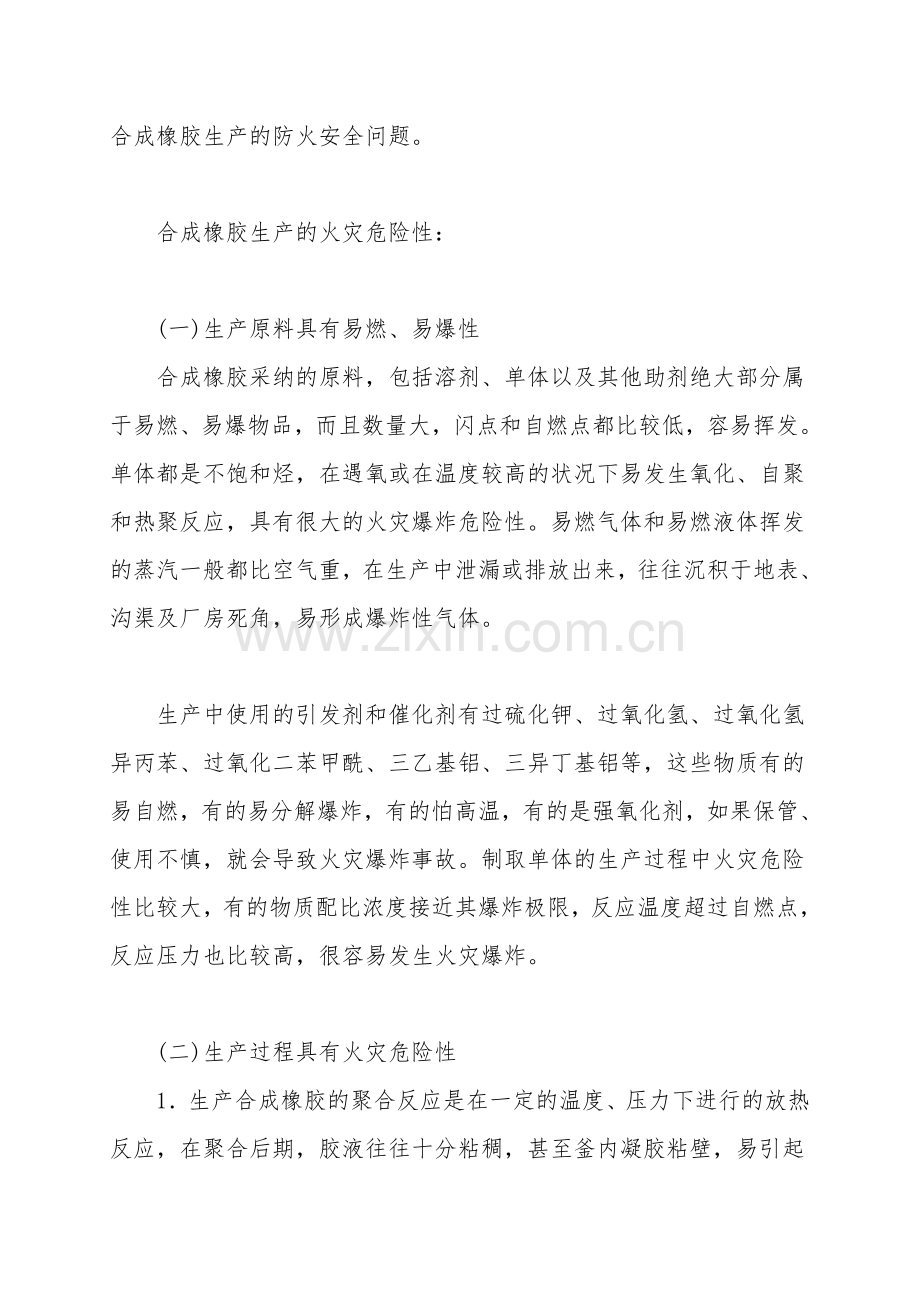 合成橡胶生产的防火安全问题。

合成橡胶生产的火灾危险性：

(一)生产原料具有易燃、易爆性

合成橡胶采纳的原料，包括溶剂、单体以及其他助剂绝大部分属于易燃、易爆物品，而且数量大，闪点和自燃点都比较低，容易挥发。单体都是不饱和烃，在遇氧或在温度较高的状况下易发生氧化、自聚和热聚反应，具有很大的火灾爆炸危险性。易燃气体和易燃液体挥发的蒸汽一般都比空气重，在生产中泄漏或排放出来，往往沉积于地表、沟渠及厂房死角，易形成爆炸性气体。

生产中使用的引发剂和催化剂有过硫化钾、过氧化氢、过氧化氢异丙苯、过氧化二苯甲酰、三乙基铝、三异丁基铝等，这些物质有的易自燃，有的易分解爆炸，有的怕高温，有的是强氧化剂，如果保管、使用不慎，就会导致火灾爆炸事故。制取单体的生产过程中火灾危险性比较大，有的物质配比浓度接近其爆炸极限，反应温度超过自燃点，反应压力也比较高，很容易发生火灾爆炸。

(二)生产过程具有火灾危险性

1.生产合成橡胶的聚合反应是在一定的温度、压力下进行的放热反应，在聚合后期，胶液往往十分粘稠，甚至釜内凝胶粘壁，易引起

www.zixin.com.cn